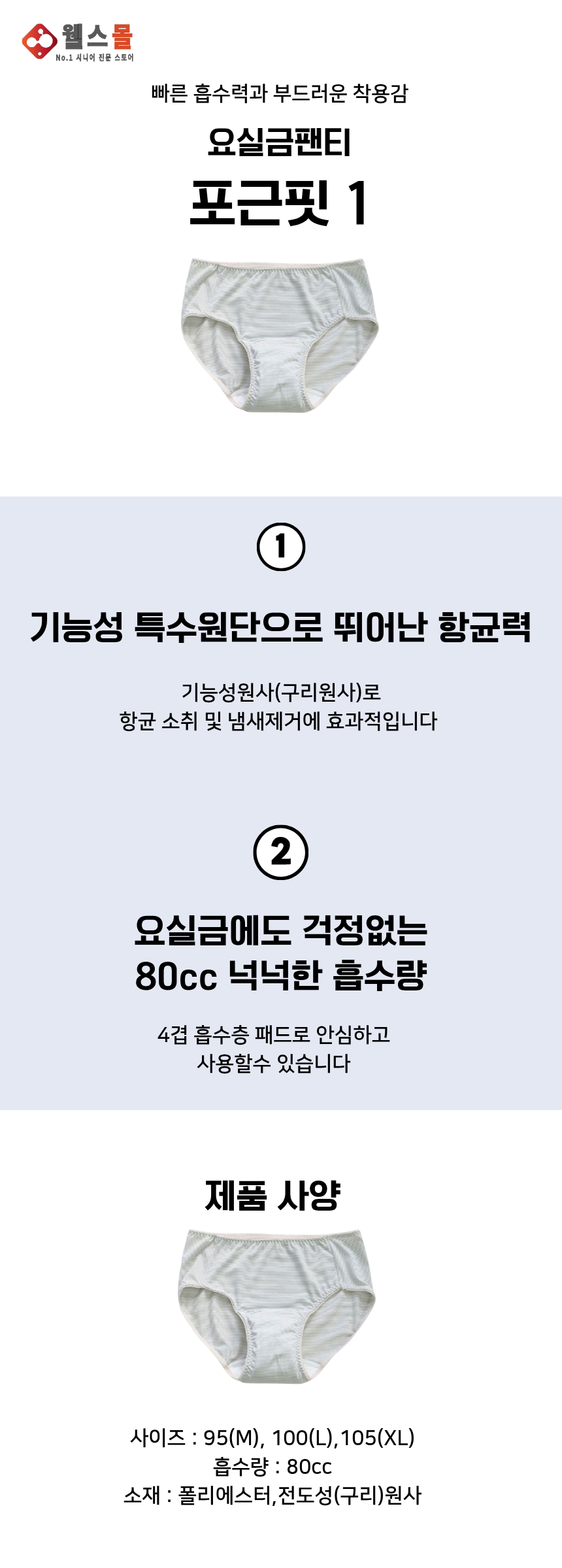 웰스몰
No.1 시니어 전문 스토어

빠른 흡수력과 부드러운 착용감

요실금팬티

포근핏 1

①

기능성 특수원단으로 뛰어난 항균력

기능성원사(구리원사)로
항균 소취 및 냄새제거에 효과적입니다

②

요실금에도 걱정없는
80cc 넉넉한 흡수량

4겹 흡수층 패드로 안심하고
사용할수 있습니다

제품 사양

사이즈 : 95(M), 100(L),105(XL)
흡수량 : 80cc
소재 : 폴리에스터,전도성(구리)원사